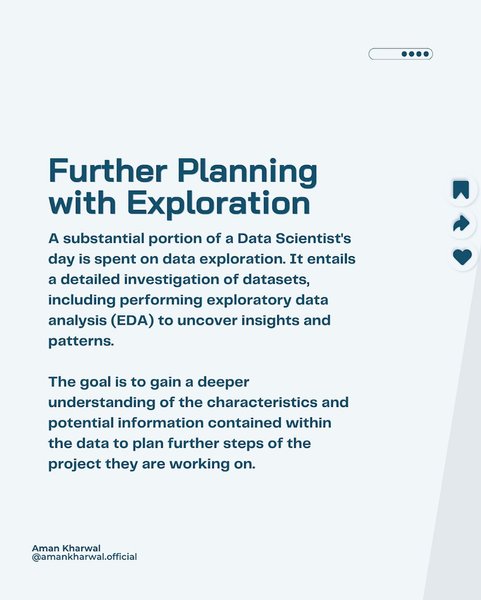 Further Planning with Exploration

A substantial portion of a Data Scientist's day is spent on data exploration. It entails a detailed investigation of datasets, including performing exploratory data analysis (EDA) to uncover insights and patterns.

The goal is to gain a deeper understanding of the characteristics and potential information contained within the data to plan further steps of the project they are working on.

Aman Kharwal
@amankharwal.official